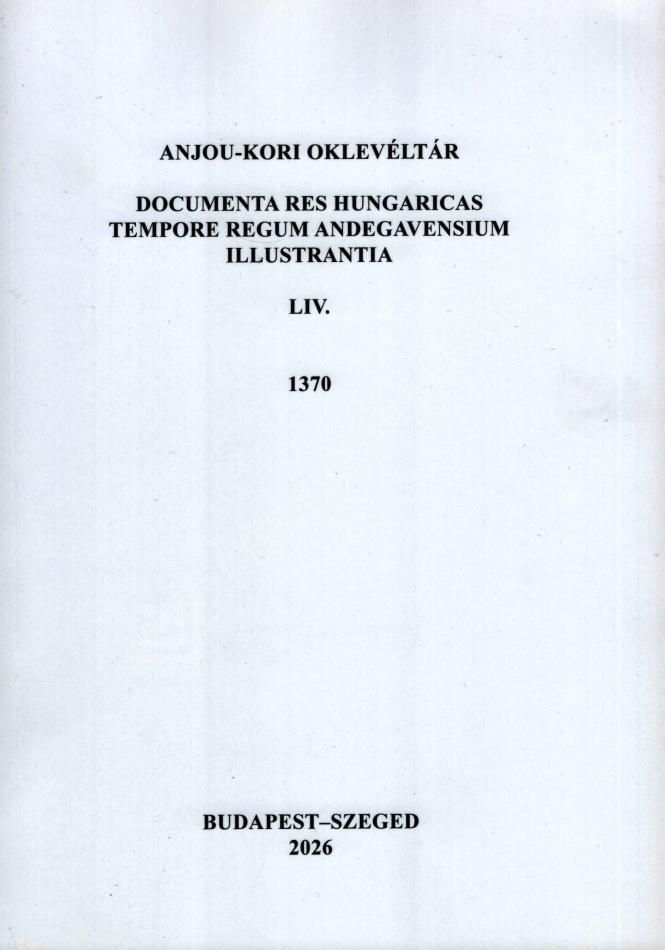 ANJOU-KORI OKLEVÉLTÁR

DOCUMENTA RES HUNGARICAS
TEMPORE REGUM ANDEGAVENSIUM
ILLUSTRANTIA

LIV.

1370

BUDAPEST–SZEGED
2026